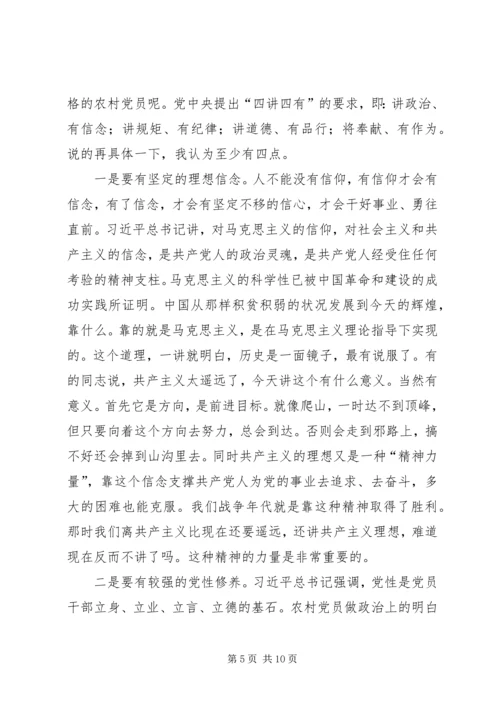 格的农村党员呢。党中央提出“四讲四有”的要求，即：讲政治、有信念；讲规矩、有纪律；讲道德、有品行；将奉献、有作为。说的再具体一下，我认为至少有四点。

一是要有坚定的理想信念。人不能没有信仰，有信仰才会有信念，有了信念，才会有坚定不移的信心，才会干好事业、勇往直前。习近平总书记讲，对马克思主义的信仰，对社会主义和共产主义的信念，是共产党人的政治灵魂，是共产党人经受住任何考验的精神支柱。马克思主义的科学性已被中国革命和建设的成功实践所证明。中国从那样积贫积弱的状况发展到今天的辉煌，靠什么。靠的就是马克思主义，是在马克思主义理论指导下实现的。这个道理，一讲就明白，历史是一面镜子，最有说服了。有的同志说，共产主义太遥远了，今天讲这个有什么意义。当然有意义。首先它是方向，是前进目标。就像爬山，一时达不到顶峰，但只要向着这个方向去努力，总会到达。否则会走到邪路上，搞不好还会掉到山沟里去。同时共产主义的理想又是一种“精神力量”，靠这个信念支撑共产党人为党的事业去追求、去奋斗，多大的困难也能克服。我们战争年代就是靠这种精神取得了胜利。那时我们离共产主义比现在还要遥远，还讲共产主义理想，难道现在反而不讲了吗。这种精神的力量是非常重要的。

二是要有较强的党性修养。习近平总书记强调，党性是党员干部立身、立业、立言、立德的基石。农村党员做政治上的明白

第 5 页 共 10 页